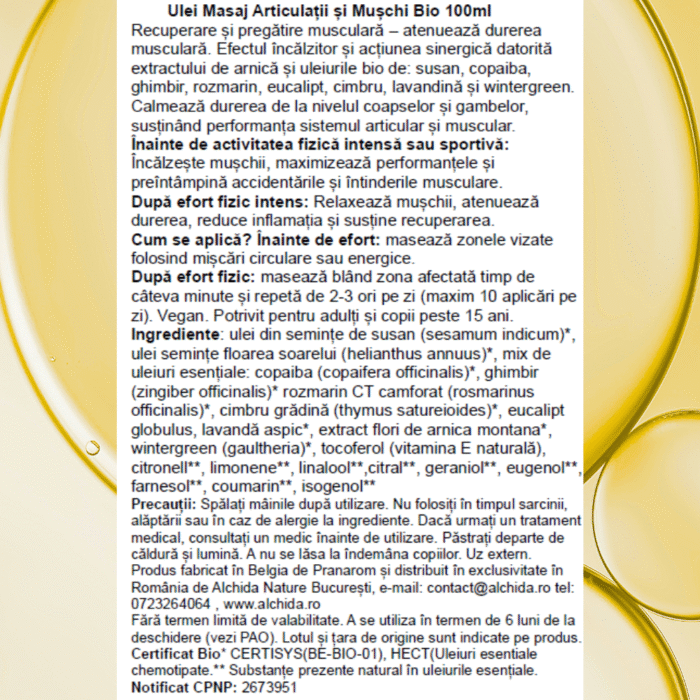 Ulei Masaj Articulații și Mușchi Bio 100ml
Recuperare și pregătire musculară – atenuează durerea musculară. Efectul încălzitor și acțiunea sinergică datorită extractului de arnică și uleiurile bio de: susan, copaiba, ghimbir, rozmarin, eucalipt, cimbru, lavandină și wintergreen. Calmează durerea de la nivelul coapselor și gambelor, susținând performanța sistemul articular și muscular.
Înainte de activitatea fizică intensă sau sportivă: Încălzește mușchii, maximizează performanțele și preîntâmpină accidentările și întinderile musculare.
După efort fizic intens: Relaxează mușchii, atenuează durerea, reduce inflamația și susține recuperarea.
Cum se aplică? Înainte de efort: masează zonele vizate folosind mișcări circulare sau energice.
După efort fizic: masează blând zona afectată timp de câteva minute și repetă de 2-3 ori pe zi (maxim 10 aplicări pe zi). Vegan. Potrivit pentru adulți și copii peste 15 ani.
Ingrediente: ulei din semințe de susan (sesamum indicum)*, ulei semințe floarea soarelui (helianthus annuus)*, mix de uleiuri esențiale: copaiba (copaifera officinalis)*, ghimbir (zingiber officinalis)* rozmarin CT camforat (rosmarinus officinalis)*, cimbru grădină (thymus satureioides)*, eucalipt globulus, lavandă aspic*, extract flori de arnica montana*, wintergreen (gaultheria)*, tocoferol (vitamina E naturală), citronell**, limonene**, linalool**,citral**, geraniol**, eugenol**, farnesol**, coumarin**, isogenol**
Precauții: Spălați mâinile după utilizare. Nu folosiți în timpul sarcinii, alăptării sau în caz de alergie la ingrediente. Dacă urmați un tratament medical, consultați un medic înainte de utilizare. Păstrați departe de căldură și lumină. A nu se lăsa la îndemâna copiilor. Uz extern.
Produs fabricat în Belgia de Pranarom și distribuit în exclusivitate în România de Alchida Nature București, e-mail: contact@alchida.ro tel: 0723264064 , www.alchida.ro
Fără termen limită de valabilitate. A se utiliza în termen de 6 luni de la deschidere (vezi PAO). Lotul și țara de origine sunt indicate pe produs.
Certificat Bio* CERTISYS(BE-BIO-01), HECT(Uleiuri esentiale chemotipate.** Substanțe prezente natural în uleiurile esențiale.
Notificat CPNP: 2673951